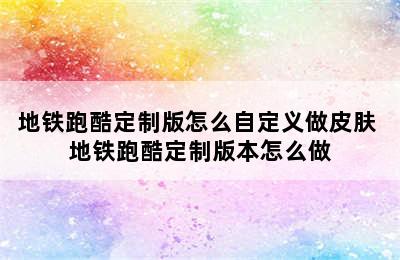 地铁跑酷定制版怎么自定义做皮肤
地铁跑酷定制版本怎么做